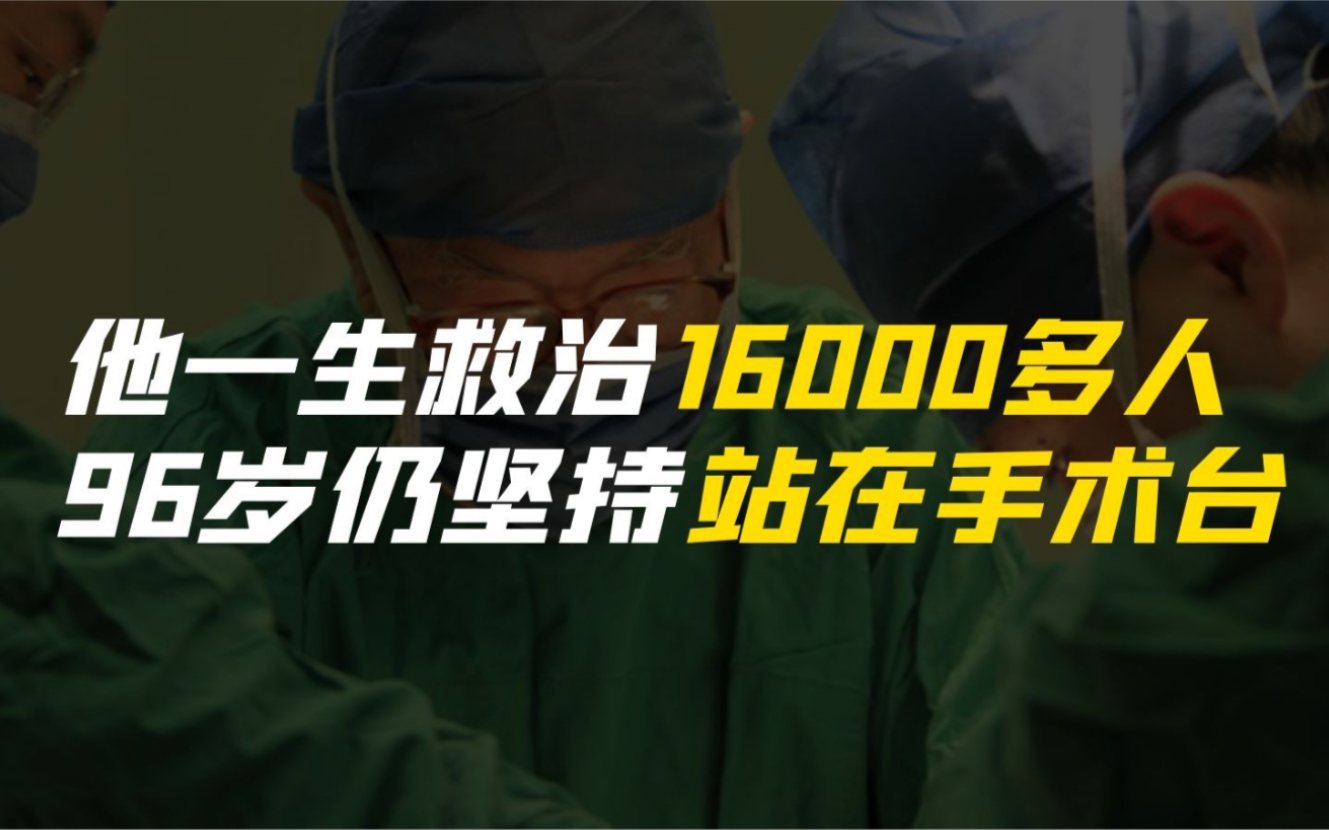 他一生救治16000多人
96岁仍坚持站在手术台